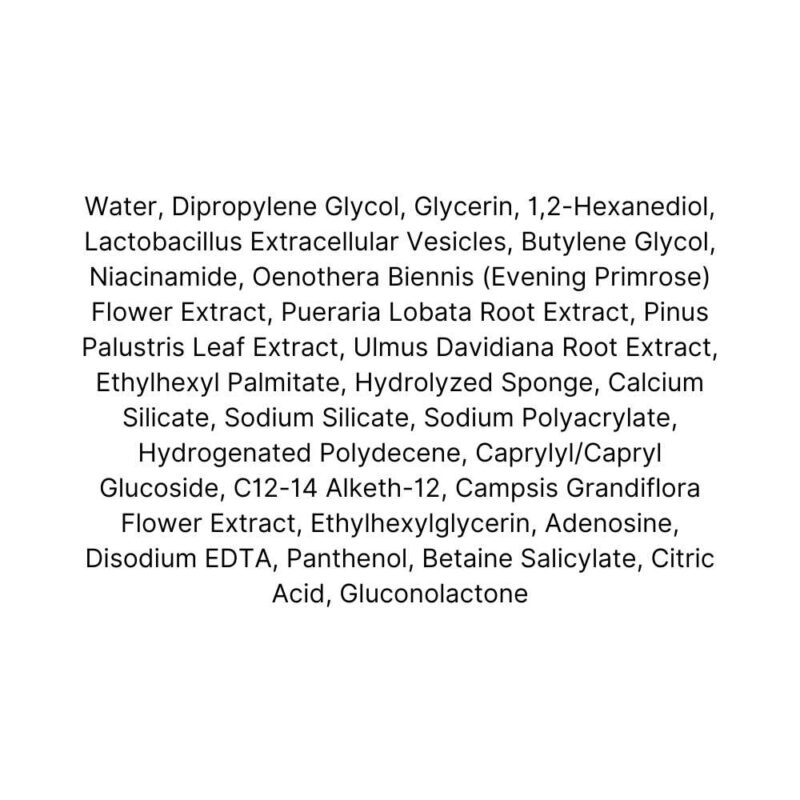 Water, Dipropylene Glycol, Glycerin, 1,2-Hexanediol, Lactobacillus Extracellular Vesicles, Butylene Glycol, Niacinamide, Oenothera Biennis (Evening Primrose) Flower Extract, Pueraria Lobata Root Extract, Pinus Palustris Leaf Extract, Ulmus Davidiana Root Extract, Ethylhexyl Palmitate, Hydrolyzed Sponge, Calcium Silicate, Sodium Silicate, Sodium Polyacrylate, Hydrogenated Polydecene, Caprylyl/Capryl Glucoside, C12-14 Alketh-12, Campsis Grandiflora Flower Extract, Ethylhexylglycerin, Adenosine, Disodium EDTA, Panthenol, Betaine Salicylate, Citric Acid, Gluconolactone